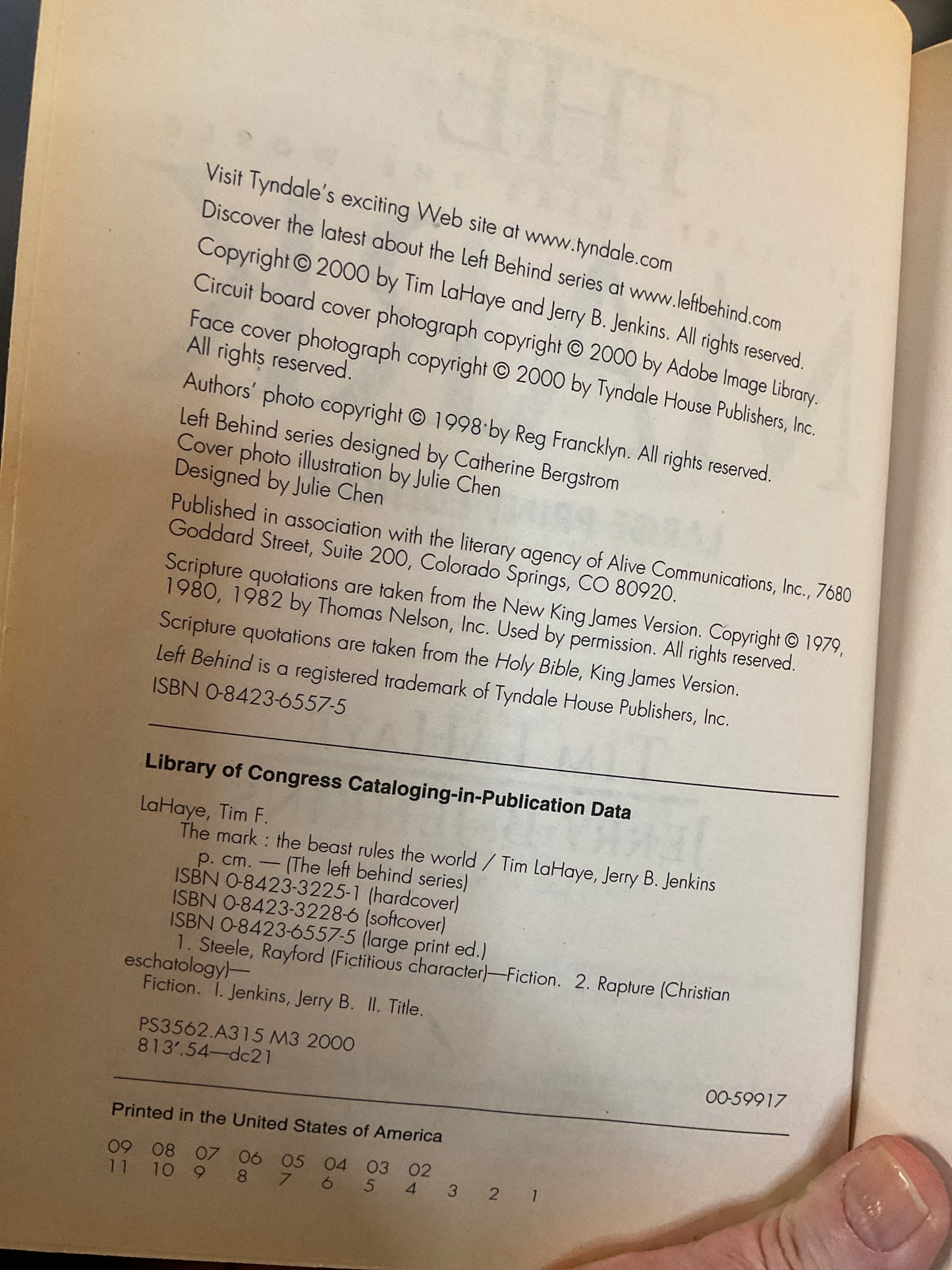 Visit Tyndale's exciting Web site at www.tyndale.com
Discover the latest about the Left Behind series at www.leftbehind.com
Copyright © 2000 by Tim LaHaye and Jerry B. Jenkins. All rights reserved.
Circuit board cover photograph copyright © 2000 by Adobe Image Library.
Face cover photograph copyright © 2000 by Tyndale House Publishers, Inc. All rights reserved.
Authors' photo copyright © 1998 by Reg Francklyn. All rights reserved.
Left Behind series designed by Catherine Bergstrom
Cover photo illustration by Julie Chen
Designed by Julie Chen
Published in association with the literary agency of Alive Communications, Inc., 7680 Goddard Street, Suite 200, Colorado Springs, CO 80920.
Scripture quotations are taken from the New King James Version. Copyright © 1979, 1980, 1982 by Thomas Nelson, Inc. Used by permission. All rights reserved.
Scripture quotations are taken from the Holy Bible, King James Version.
Left Behind is a registered trademark of Tyndale House Publishers, Inc.
ISBN 0-8423-6557-5

Library of Congress Cataloging-in-Publication Data

LaHaye, Tim F.
The mark : the beast rules the world / Tim LaHaye, Jerry B. Jenkins
p. cm. — (The left behind series)
ISBN 0-8423-3225-1 (hardcover)
ISBN 0-8423-3228-6 (softcover)
ISBN 0-8423-6557-5 (large print ed.)
1. Steele, Rayford (Fictitious character)—Fiction. 2. Rapture (Christian eschatology)—Fiction. I. Jenkins, Jerry B. II. Title.
PS3562.A315 M3 2000
813'.54—dc21

00-59917

Printed in the United States of America

09 08 07 06 05 04 03 02
11 10 9 8 7 6 5 4 3 2 1